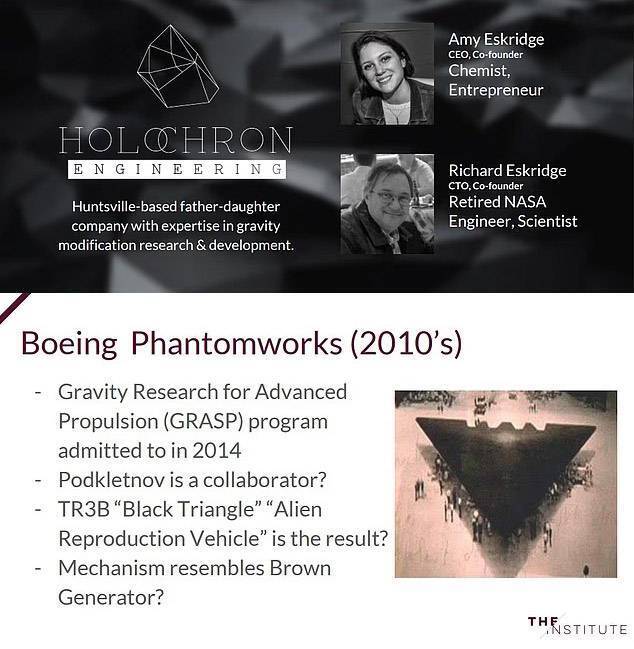 HOLOCHRON
ENGINEERING

Huntsville-based father-daughter company with expertise in gravity modification research & development.

Amy Eskridge
CEO, Co-founder
Chemist, Entrepreneur

Richard Eskridge
CTO, Co-founder
Retired NASA Engineer, Scientist

Boeing Phantomworks (2010's)

- Gravity Research for Advanced Propulsion (GRASP) program admitted to in 2014
- Podkletnov is a collaborator?
- TR3B "Black Triangle" "Alien Reproduction Vehicle" is the result?
- Mechanism resembles Brown Generator?

THE INSTITUTE